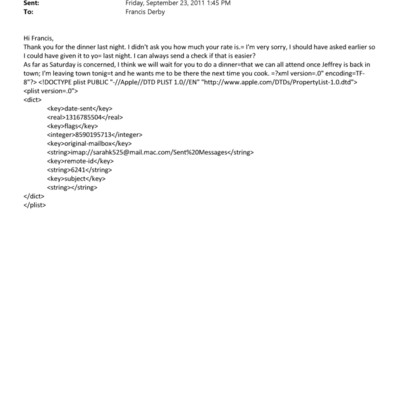 Sent: Friday, September 23, 2011 1:45 PM
To: Francis Derby

Hi Francis,
Thank you for the dinner last night. I didn't ask you how much your rate is.= I'm very sorry, I should have asked earlier so I could have given it to yo= last night. I can always send a check if that is easier?
As far as Saturday is concerned, I think we will wait for you to do a dinner=that we can all attend once Jeffrey is back in town; I'm leaving town tonig=t and he wants me to be there the next time you cook. =?xml version=.0" encoding=TF-8"?> <!DOCTYPE plist PUBLIC "-//Apple//DTD PLIST 1.0//EN" "http://www.apple.com/DTDs/PropertyList-1.0.dtd">
<plist version=.0">
<dict>
<key>date-sent</key>
<real>1316785504</real>
<key>flags</key>
<integer>8590195713</integer>
<key>original-mailbox</key>
<string>imap://sarahk525@mail.mac.com/Sent%20Messages</string>
<key>remote-id</key>
<string>6241</string>
<key>subject</key>
<string></string>
</dict>
</plist>